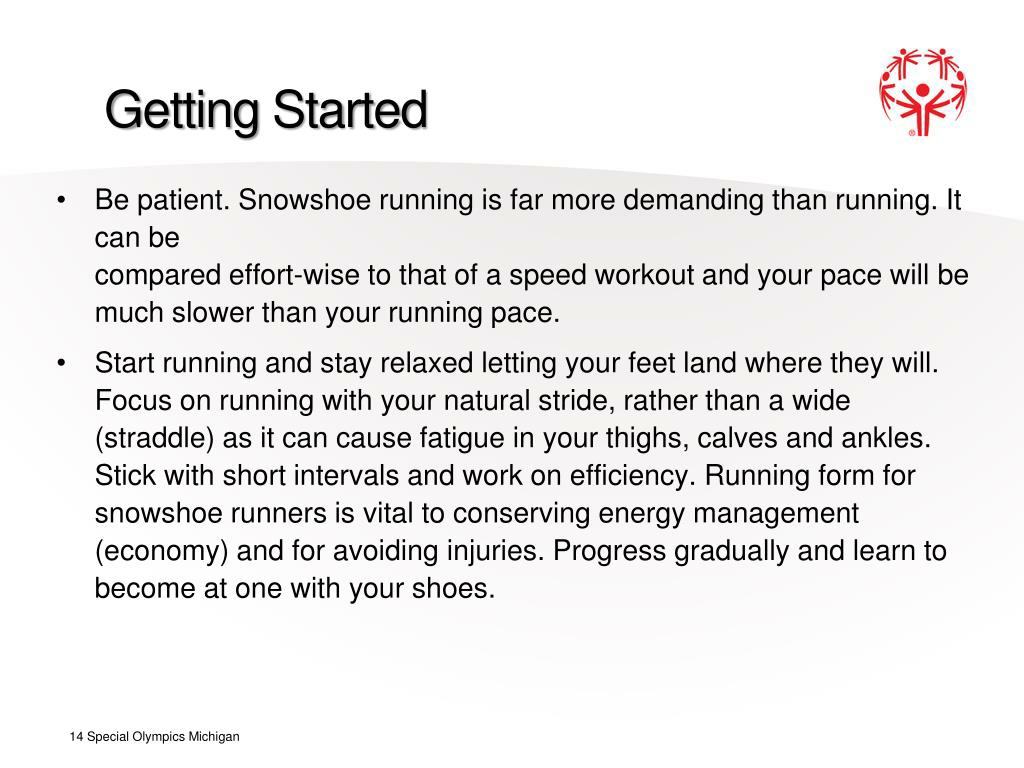 Getting Started

• Be patient. Snowshoe running is far more demanding than running. It can be
compared effort-wise to that of a speed workout and your pace will be much slower than your running pace.

• Start running and stay relaxed letting your feet land where they will. Focus on running with your natural stride, rather than a wide (straddle) as it can cause fatigue in your thighs, calves and ankles. Stick with short intervals and work on efficiency. Running form for snowshoe runners is vital to conserving energy management (economy) and for avoiding injuries. Progress gradually and learn to become at one with your shoes.

14 Special Olympics Michigan